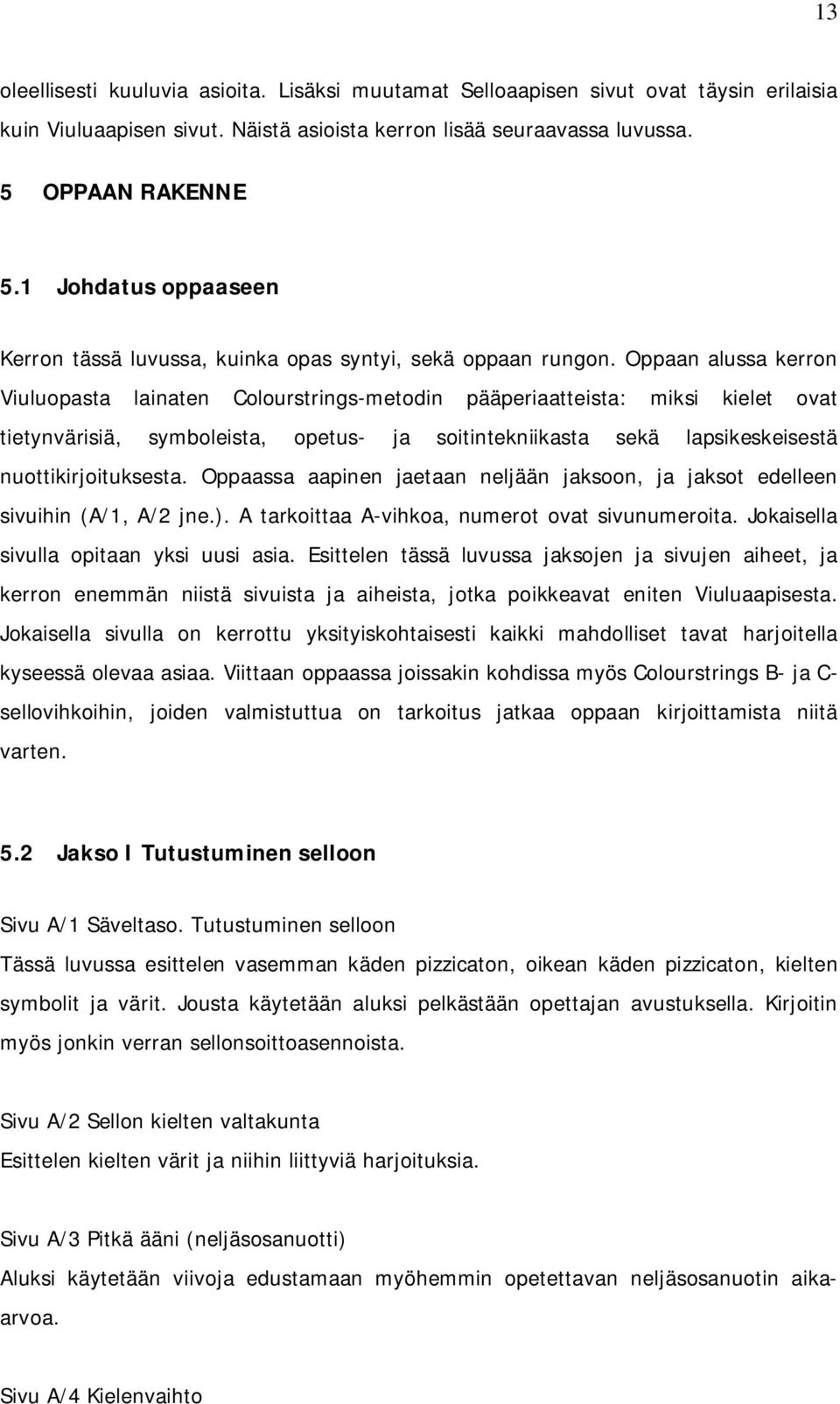 13

oleellisesti kuuluvia asioita. Lisäksi muutamat Selloaapisen sivut ovat täysin erilaisia kuin Viuluaapisen sivut. Näistä asioista kerron lisää seuraavassa luvussa.

5 OPPAAN RAKENNE

5.1 Johdatus oppaaseen

Kerron tässä luvussa, kuinka opas syntyi, sekä oppaan rungon. Oppaan alussa kerron Viuluopasta lainaten Colourstrings-metodin pääperiaatteista: miksi kielet ovat tietynvärisiä, symboleista, opetus- ja soitintekniikasta sekä lapsikeskeisestä nuottikirjoituksesta. Oppaassa aapinen jaetaan neljään jaksoon, ja jaksot edelleen sivuihin (A/1, A/2 jne.). A tarkoittaa A-vihkoa, numerot ovat sivunumeroita. Jokaisella sivulla opitaan yksi uusi asia. Esittelen tässä luvussa jaksojen ja sivujen aiheet, ja kerron enemmän niistä sivuista ja aiheista, jotka poikkeavat eniten Viuluaapisesta. Jokaisella sivulla on kerrottu yksityiskohtaisesti kaikki mahdolliset tavat harjoitella kyseessä olevaa asiaa. Viittaan oppaassa joissakin kohdissa myös Colourstrings B- ja C-sellovihkoihin, joiden valmistuttua on tarkoitus jatkaa oppaan kirjoittamista niitä varten.

5.2 Jakso I Tutustuminen selloon

Sivu A/1 Säveltaso. Tutustuminen selloon
Tässä luvussa esittelen vasemman käden pizzicaton, oikean käden pizzicaton, kielten symbolit ja värit. Jousta käytetään aluksi pelkästään opettajan avustuksella. Kirjoitin myös jonkin verran sellonsoittoasennoista.

Sivu A/2 Sellon kielten valtakunta
Esittelen kielten värit ja niihin liittyviä harjoituksia.

Sivu A/3 Pitkä ääni (neljäsosanuotti)
Aluksi käytetään viivoja edustamaan myöhemmin opetettavan neljäsosanuotin aikaarvoa.

Sivu A/4 Kielenvaihto